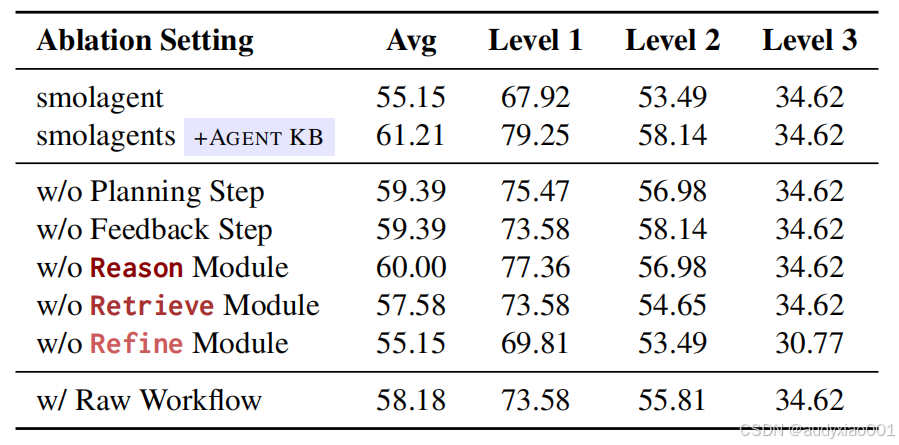 | Ablation Setting | Avg | Level 1 | Level 2 | Level 3 |
|---|---|---|---|---|
| smolagent | 55.15 | 67.92 | 53.49 | 34.62 |
| smolagents +AGENT KB | 61.21 | 79.25 | 58.14 | 34.62 |
| w/o Planning Step | 59.39 | 75.47 | 56.98 | 34.62 |
| w/o Feedback Step | 59.39 | 73.58 | 58.14 | 34.62 |
| w/o Reason Module | 60.00 | 77.36 | 56.98 | 34.62 |
| w/o Retrieve Module | 57.58 | 73.58 | 54.65 | 34.62 |
| w/o Refine Module | 55.15 | 69.81 | 53.49 | 30.77 |
| w/ Raw Workflow | 58.18 | 73.58 | 55.81 | 34.62 |

CSDN @audyxiao001